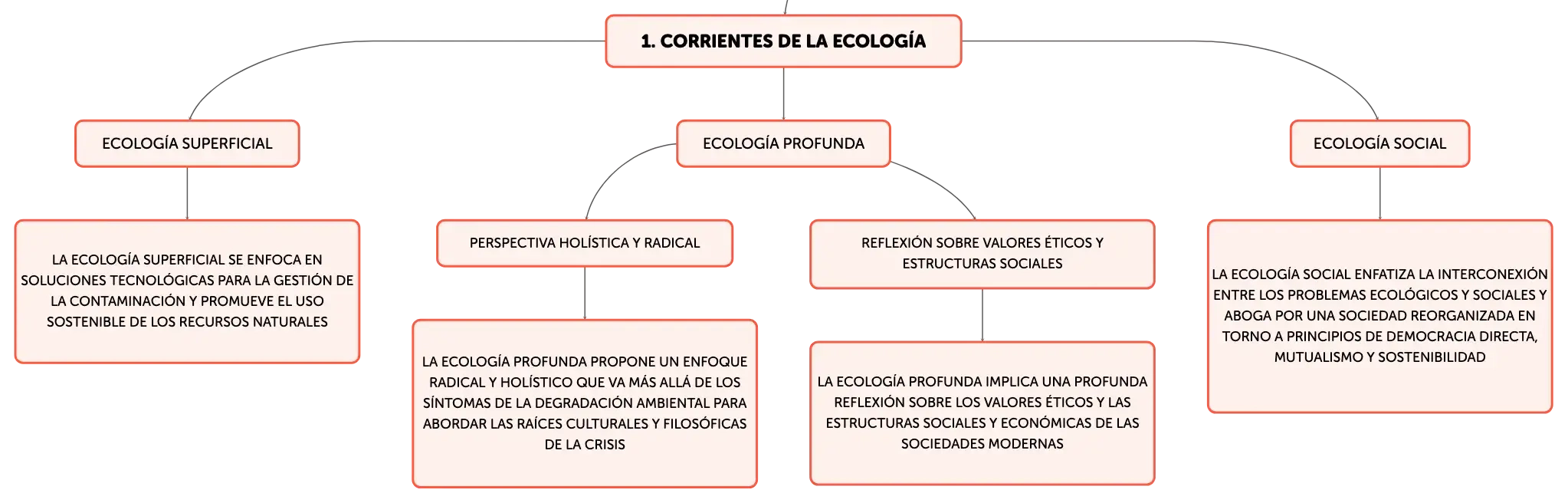 1. CORRIENTES DE LA ECOLOGÍA

ECOLOGÍA SUPERFICIAL

LA ECOLOGÍA SUPERFICIAL SE ENFOCA EN SOLUCIONES TECNOLÓGICAS PARA LA GESTIÓN DE LA CONTAMINACIÓN Y PROMUEVE EL USO SOSTENIBLE DE LOS RECURSOS NATURALES

ECOLOGÍA PROFUNDA

PERSPECTIVA HOLÍSTICA Y RADICAL

LA ECOLOGÍA PROFUNDA PROPONE UN ENFOQUE RADICAL Y HOLÍSTICO QUE VA MÁS ALLÁ DE LOS SÍNTOMAS DE LA DEGRADACIÓN AMBIENTAL PARA ABORDAR LAS RAÍCES CULTURALES Y FILOSÓFICAS DE LA CRISIS

REFLEXIÓN SOBRE VALORES ÉTICOS Y ESTRUCTURAS SOCIALES

LA ECOLOGÍA PROFUNDA IMPLICA UNA PROFUNDA REFLEXIÓN SOBRE LOS VALORES ÉTICOS Y LAS ESTRUCTURAS SOCIALES Y ECONÓMICAS DE LAS SOCIEDADES MODERNAS

ECOLOGÍA SOCIAL

LA ECOLOGÍA SOCIAL ENFATIZA LA INTERCONEXIÓN ENTRE LOS PROBLEMAS ECOLÓGICOS Y SOCIALES Y ABOGA POR UNA SOCIEDAD REORGANIZADA EN TORNO A PRINCIPIOS DE DEMOCRACIA DIRECTA, MUTUALISMO Y SOSTENIBILIDAD